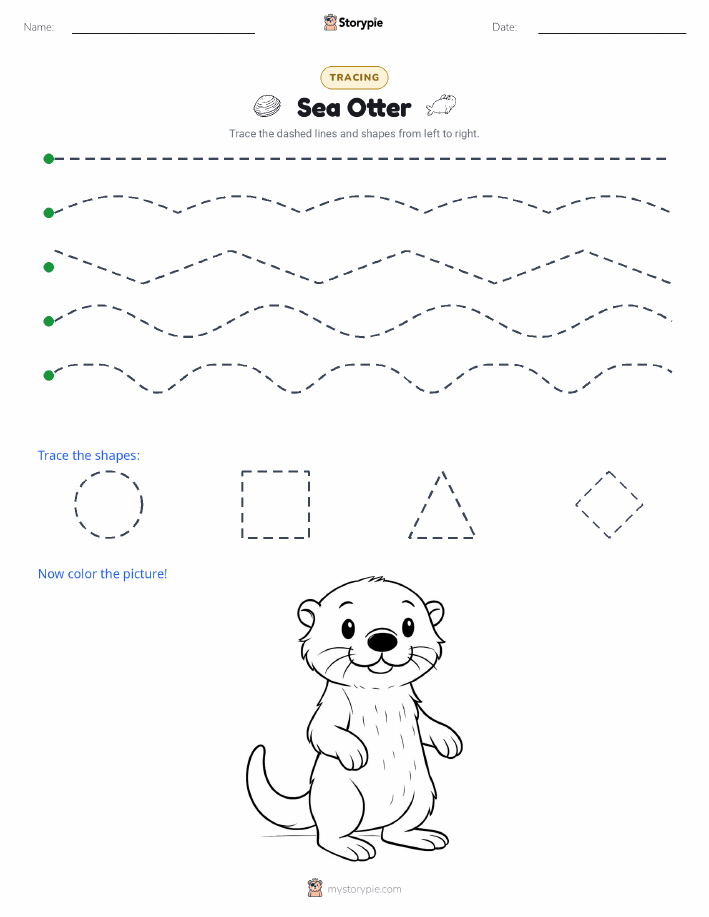 Name: Storypie Date:

TRACING

Sea Otter

Trace the dashed lines and shapes from left to right.

Trace the shapes:

Now color the picture!

mystorypie.com